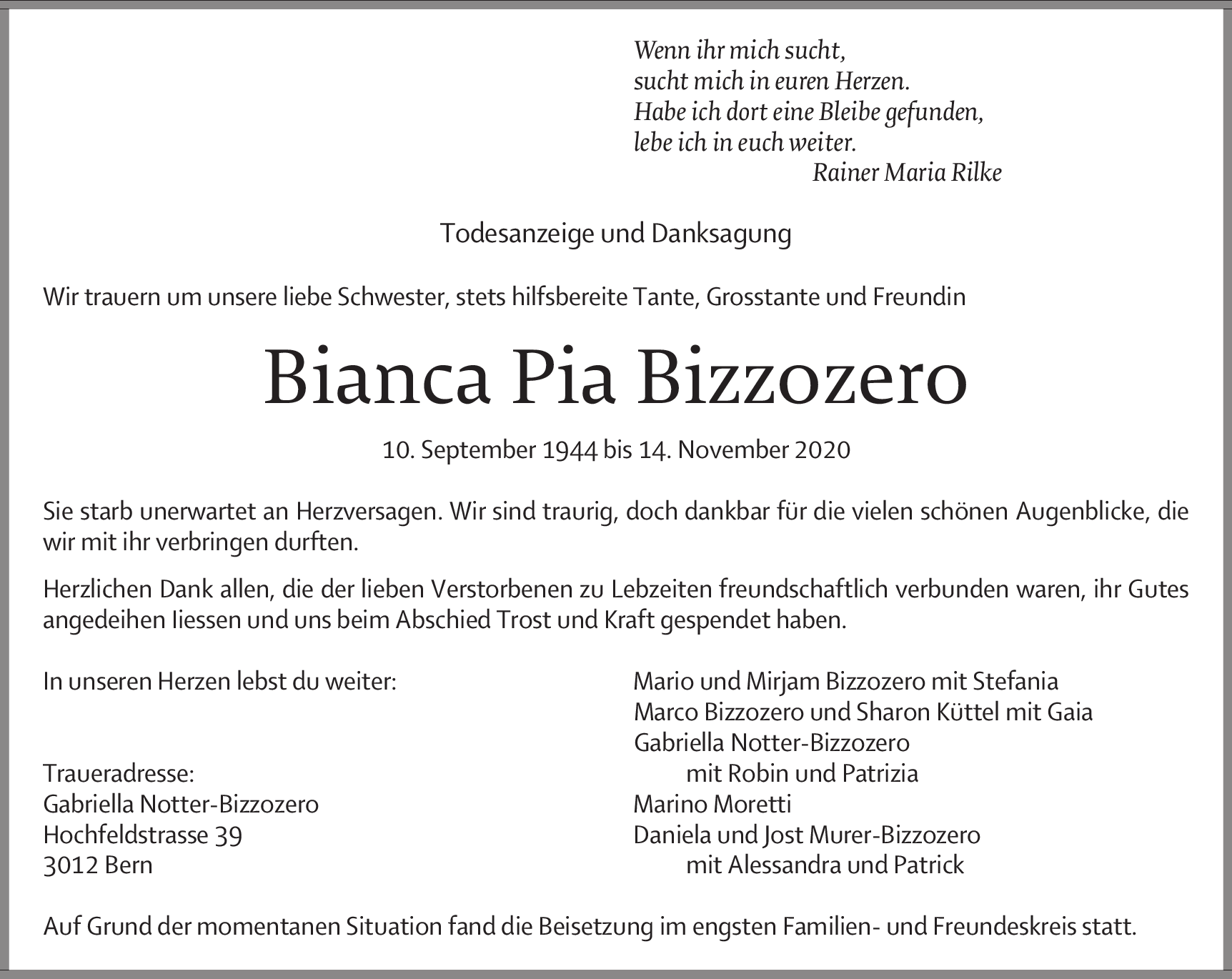 Wenn ihr mich sucht,
sucht mich in euren Herzen.
Habe ich dort eine Bleibe gefunden,
lebe ich in euch weiter.
Rainer Maria Rilke

Todesanzeige und Danksagung

Wir trauern um unsere liebe Schwester, stets hilfsbereite Tante, Grosstante und Freundin

Bianca Pia Bizzozero

10. September 1944 bis 14. November 2020

Sie starb unerwartet an Herzversagen. Wir sind traurig, doch dankbar für die vielen schönen Augenblicke, die wir mit ihr verbringen durften.

Herzlichen Dank allen, die der lieben Verstorbenen zu Lebzeiten freundschaftlich verbunden waren, ihr Gutes angedeihen liessen und uns beim Abschied Trost und Kraft gespendet haben.

In unseren Herzen lebst du weiter:

Traueradresse:
Gabriella Notter-Bizzozero
Hochfeldstrasse 39
3012 Bern

Mario und Mirjam Bizzozero mit Stefania
Marco Bizzozero und Sharon Küttel mit Gaia
Gabriella Notter-Bizzozero
mit Robin und Patrizia
Marino Moretti
Daniela und Jost Murer-Bizzozero
mit Alessandra und Patrick

Auf Grund der momentanen Situation fand die Beisetzung im engsten Familien- und Freundeskreis statt.